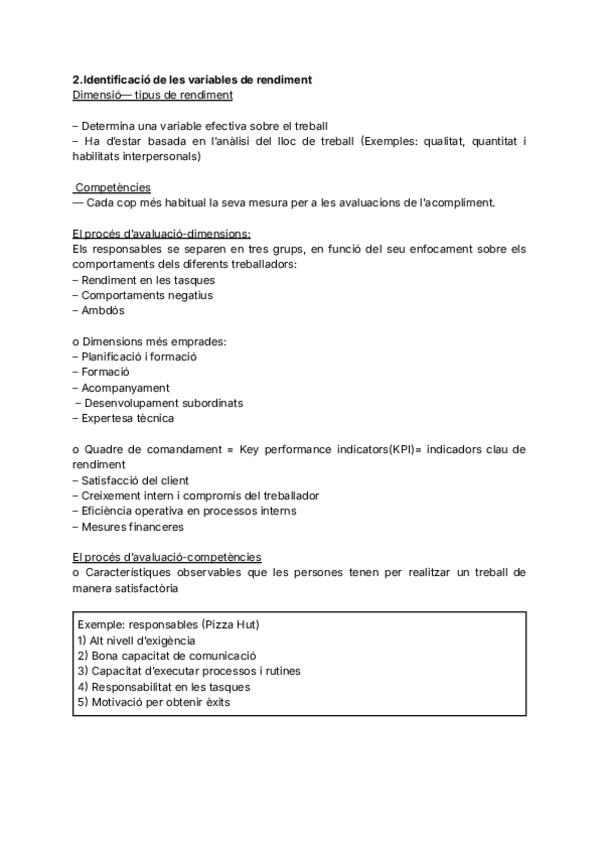 2.Identificació de les variables de rendiment
Dimensió— tipus de rendiment

– Determina una variable efectiva sobre el treball
– Ha d'estar basada en l'anàlisi del lloc de treball (Exemples: qualitat, quantitat i habilitats interpersonals)

Competències
— Cada cop més habitual la seva mesura per a les avaluacions de l'acompliment.

El procés d'avaluació-dimensions:
Els responsables se separen en tres grups, en funció del seu enfocament sobre els comportaments dels diferents treballadors:
– Rendiment en les tasques
– Comportaments negatius
– Ambdós

o Dimensions més emprades:
– Planificació i formació
– Formació
– Acompanyament
– Desenvolupament subordinats
– Expertesa tècnica

o Quadre de comandament = Key performance indicators(KPI)= indicadors clau de rendiment
– Satisfacció del client
– Creixement intern i compromís del treballador
– Eficiència operativa en processos interns
– Mesures financeres

El procés d'avaluació-competències
o Característiques observables que les persones tenen per realitzar un treball de manera satisfactòria

Exemple: responsables (Pizza Hut)
1) Alt nivell d'exigència
2) Bona capacitat de comunicació
3) Capacitat d'executar processos i rutines
4) Responsabilitat en les tasques
5) Motivació per obtenir èxits